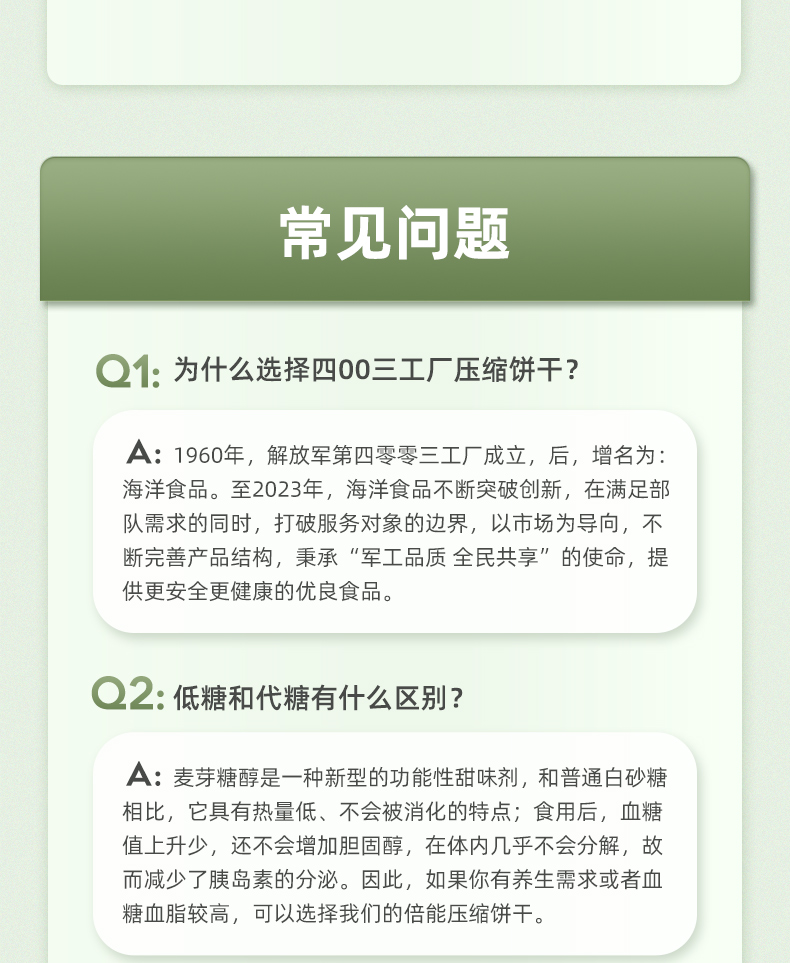 常见问题

Q1: 为什么选择四00三工厂压缩饼干？

A: 1960年，解放军第四零零三工厂成立，后，增名为：海洋食品。至2023年，海洋食品不断突破创新，在满足部队需求的同时，打破服务对象的边界，以市场为导向，不断完善产品结构，秉承“军工品质 全民共享”的使命，提供更安全更健康的优良食品。

Q2: 低糖和代糖有什么区别？

A: 麦芽糖醇是一种新型的功能性甜味剂，和普通白砂糖相比，它具有热量低、不会被消化的特点；食用后，血糖值上升少，还不会增加胆固醇，在体内几乎不会分解，故而减少了胰岛素的分泌。因此，如果你有养生需求或者血糖血脂较高，可以选择我们的倍能压缩饼干。